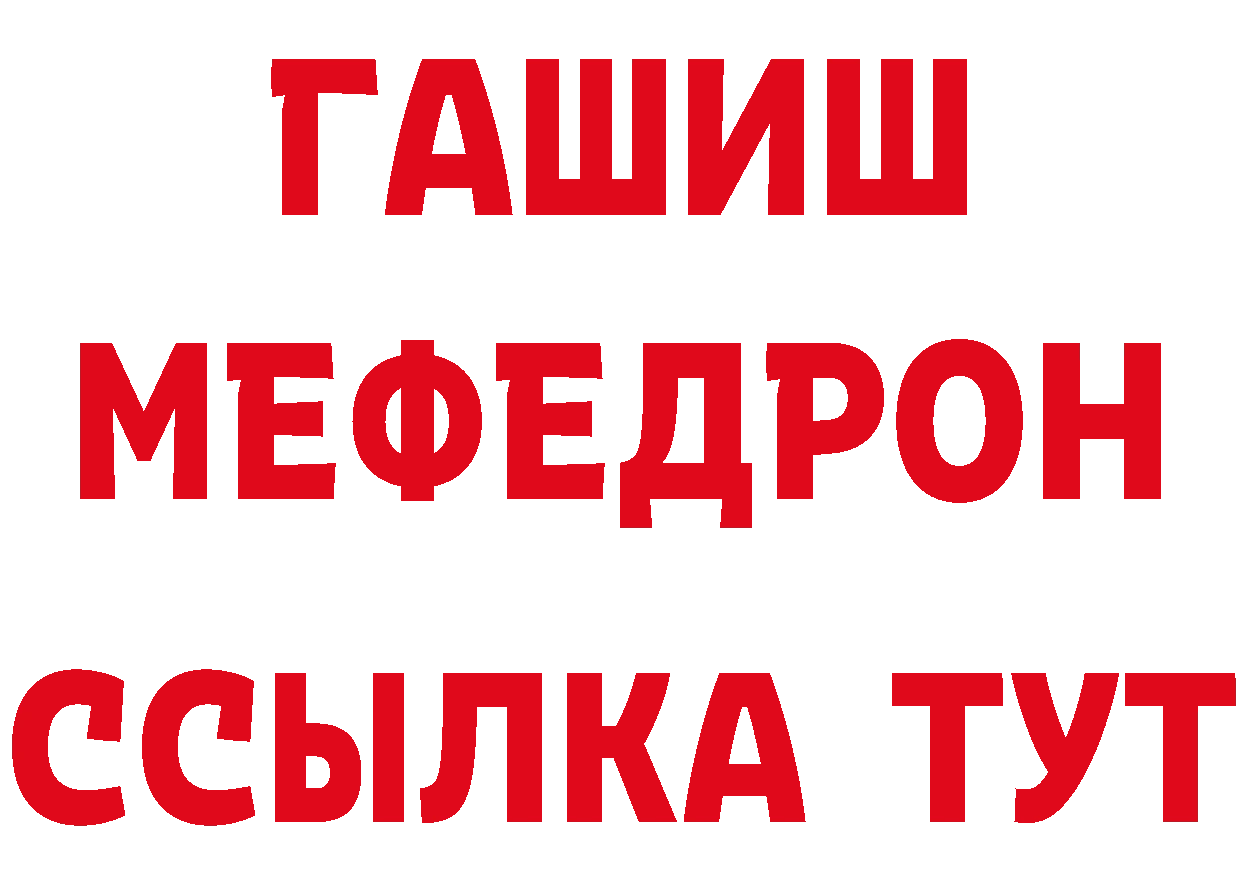 ГАШИШ
МЕФЕДРОН
ССЫЛКА ТУТ